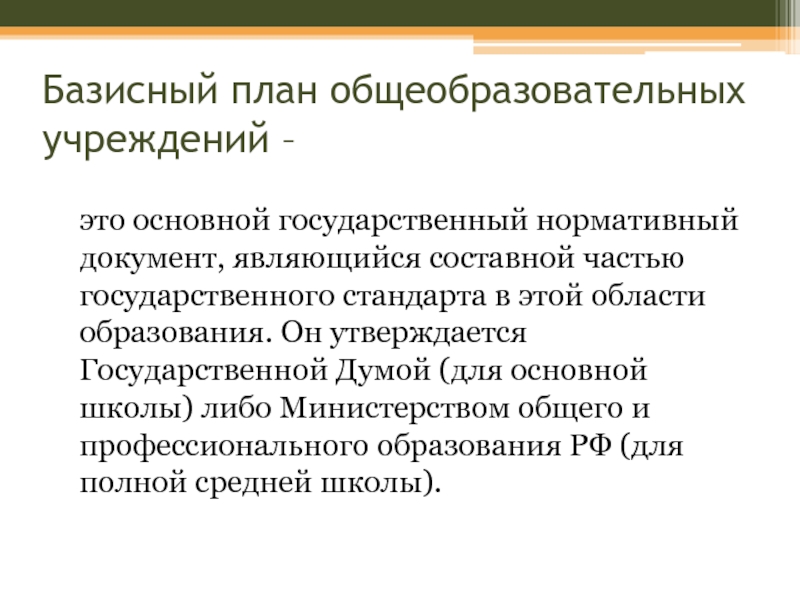 Базисный план общеобразовательных учреждений –

это основной государственный нормативный документ, являющийся составной частью государственного стандарта в этой области образования. Он утверждается Государственной Думой (для основной школы) либо Министерством общего и профессионального образования РФ (для полной средней школы).